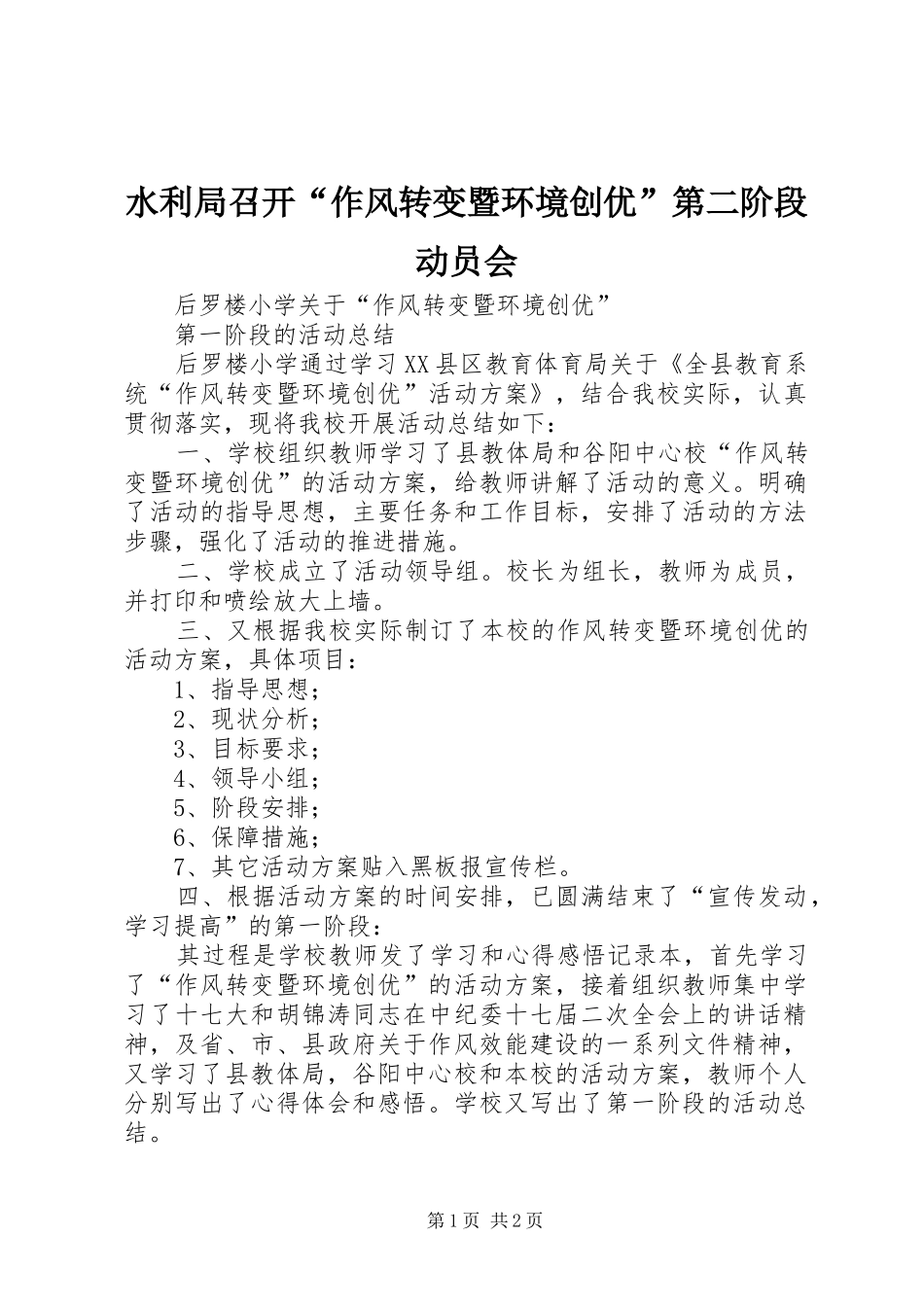 水利局召开“作风转变暨环境创优”第二阶段动员会

后罗楼小学关于“作风转变暨环境创优”

第一阶段的活动总结

后罗楼小学通过学习XX县区教育体育局关于《全县教育系统“作风转变暨环境创优”活动方案》，结合我校实际，认真贯彻落实，现将我校开展活动总结如下：

一、学校组织教师学习了县教体局和谷阳中心校“作风转变暨环境创优”的活动方案，给教师讲解了活动的意义。明确了活动的指导思想，主要任务和工作目标，安排了活动的方法步骤，强化了活动的推进措施。

二、学校成立了活动领导组。校长为组长，教师为成员，并打印和喷绘放大上墙。

三、又根据我校实际制订了本校的作风转变暨环境创优的活动方案，具体项目：

1、指导思想；

2、现状分析；

3、目标要求；

4、领导小组；

5、阶段安排；

6、保障措施；

7、其它活动方案贴入黑板报宣传栏。

四、根据活动方案的时间安排，已圆满结束了“宣传发动，学习提高”的第一阶段：

其过程是学校教师发了学习和心得感悟记录本，首先学习了“作风转变暨环境创优”的活动方案，接着组织教师集中学习了十七大和胡锦涛同志在中纪委十七届二次全会上的讲话精神，及省、市、县政府关于作风效能建设的一系列文件精神，又学习了县教体局，谷阳中心校和本校的活动方案，教师个人分别写出了心得体会和感悟。学校又写出了第一阶段的活动总结。

第1页 共2页